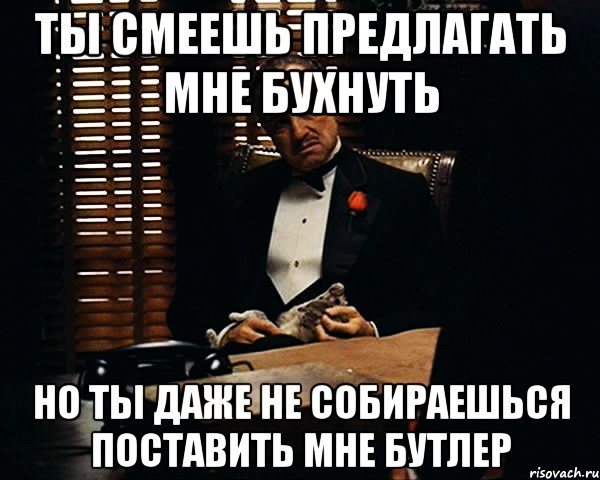 ТЫ СМЕЕШЬ ПРЕДЛАГАТЬ МНЕ БУХНУТЬ

НО ТЫ ДАЖЕ НЕ СОБИРАЕШЬСЯ ПОСТАВИТЬ МНЕ БУТЛЕР

risovach.ru